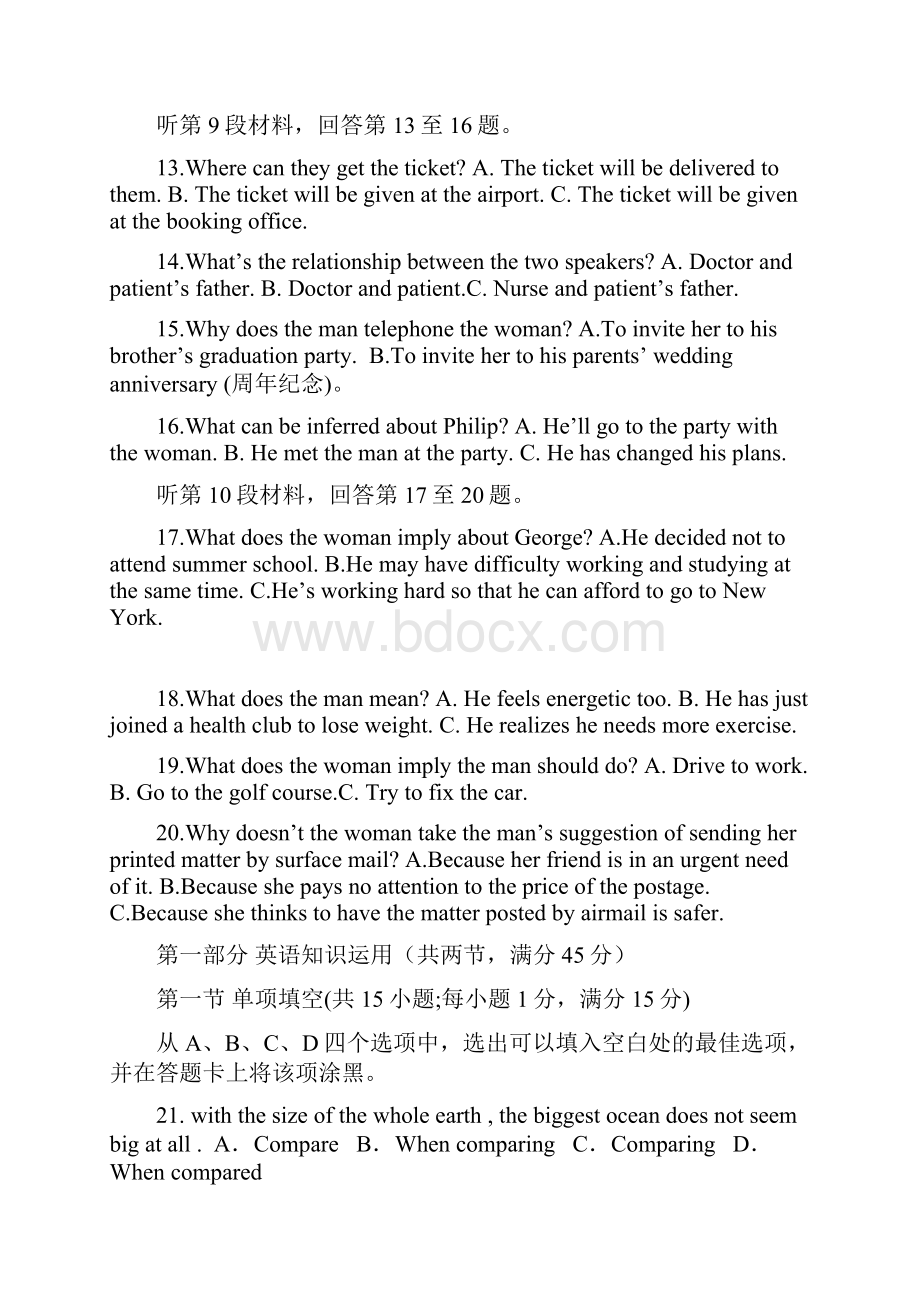 听第 9 段材料，回答第 13 至 16 题。

13.Where can they get the ticket? A. The ticket will be delivered to them. B. The ticket will be given at the airport. C. The ticket will be given at the booking office.

14.What’s the relationship between the two speakers? A. Doctor and patient’s father. B. Doctor and patient.C. Nurse and patient’s father.

15.Why does the man telephone the woman? A.To invite her to his brother’s graduation party. B.To invite her to his parents’ wedding anniversary (周年纪念)。

16.What can be inferred about Philip? A. He’ll go to the party with the woman. B. He met the man at the party. C. He has changed his plans.

听第 10 段材料，回答第 17 至 20 题。

17.What does the woman imply about George? A.He decided not to attend summer school. B.He may have difficulty working and studying at the same time. C.He’s working hard so that he can afford to go to New York.

www.bdocx.com

18.What does the man mean? A. He feels energetic too. B. He has just joined a health club to lose weight. C. He realizes he needs more exercise.

19.What does the woman imply the man should do? A. Drive to work. B. Go to the golf course.C. Try to fix the car.

20.Why doesn’t the woman take the man’s suggestion of sending her printed matter by surface mail? A.Because her friend is in an urgent need of it. B.Because she pays no attention to the price of the postage. C.Because she thinks to have the matter posted by airmail is safer.

第一部分 英语知识运用（共两节，满分 45 分）

第一节 单项填空(共 15 小题;每小题 1 分，满分 15 分)

从 A、B、C、D 四个选项中，选出可以填入空白处的最佳选项，并在答题卡上将该项涂黑。

21. with the size of the whole earth , the biggest ocean does not seem big at all . A．Compare B．When comparing C．Comparing D．When compared